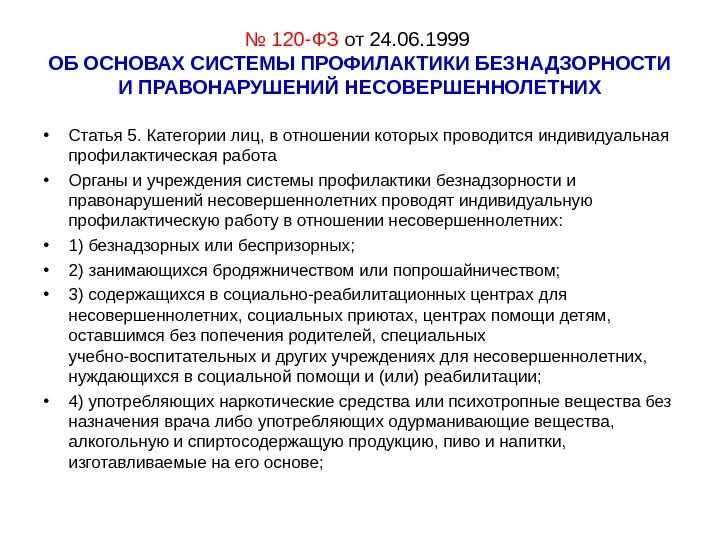 № 120-ФЗ от 24.06.1999
ОБ ОСНОВАХ СИСТЕМЫ ПРОФИЛАКТИКИ БЕЗНАДЗОРНОСТИ И ПРАВОНАРУШЕНИЙ НЕСОВЕРШЕННОЛЕТНИХ

• Статья 5. Категории лиц, в отношении которых проводится индивидуальная профилактическая работа
• Органы и учреждения системы профилактики безнадзорности и правонарушений несовершеннолетних проводят индивидуальную профилактическую работу в отношении несовершеннолетних:
• 1) безнадзорных или беспризорных;
• 2) занимающихся бродяжничеством или попрошайничеством;
• 3) содержащихся в социально-реабилитационных центрах для несовершеннолетних, социальных приютах, центрах помощи детям, оставшимся без попечения родителей, специальных учебно-воспитательных и других учреждениях для несовершеннолетних, нуждающихся в социальной помощи и (или) реабилитации;
• 4) употребляющих наркотические средства или психотропные вещества без назначения врача либо употребляющих одурманивающие вещества, алкогольную и спиртосодержащую продукцию, пиво и напитки, изготавливаемые на его основе;